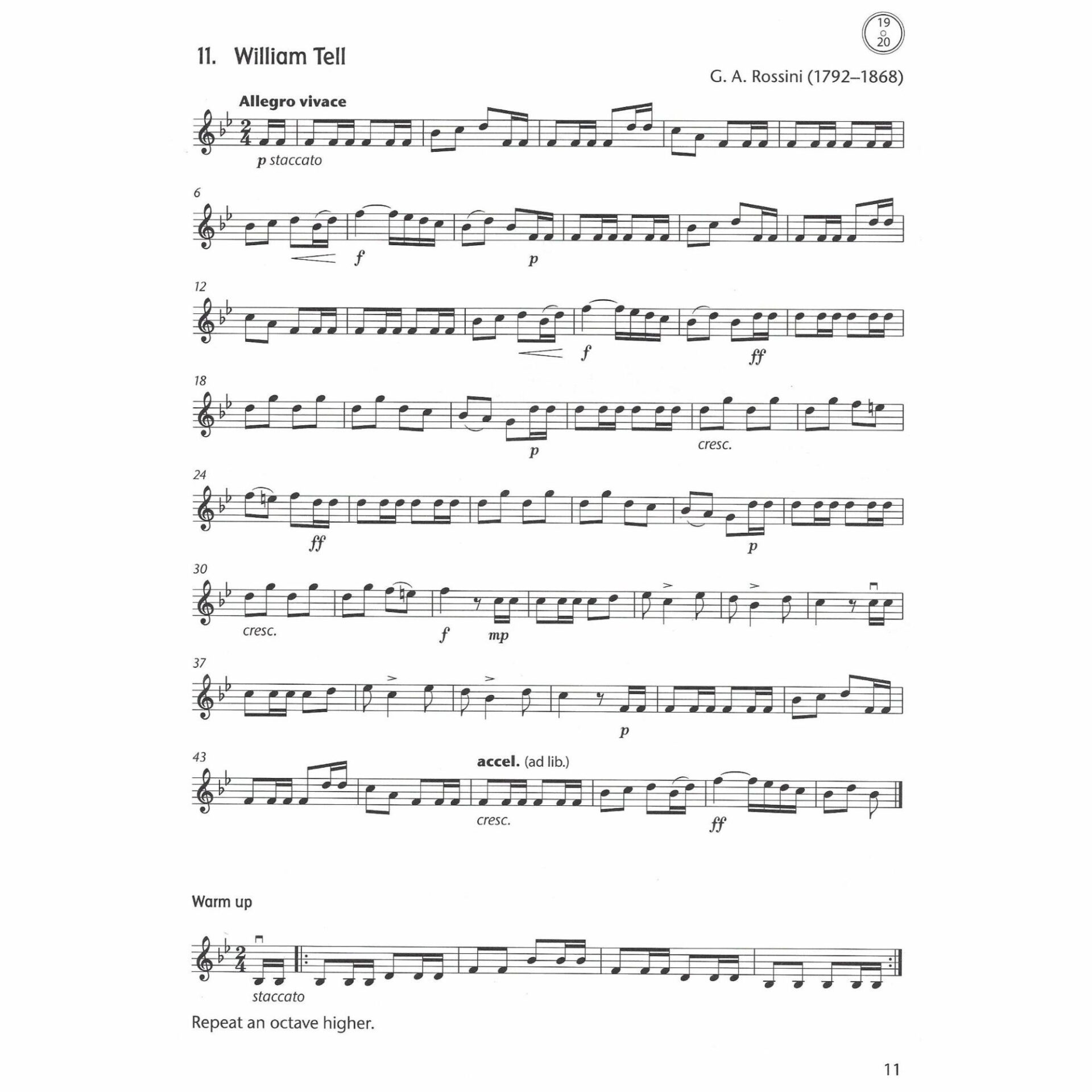 19
20

11. William Tell

G. A. Rossini (1792–1868)

Allegro vivace

p staccato

6

f

p

12

f

ff

18

p

cresc.

24

ff

p

30

cresc.

f

mp

37

p

43

accel. (ad lib.)

cresc.

ff

Warm up

staccato

Repeat an octave higher.

11